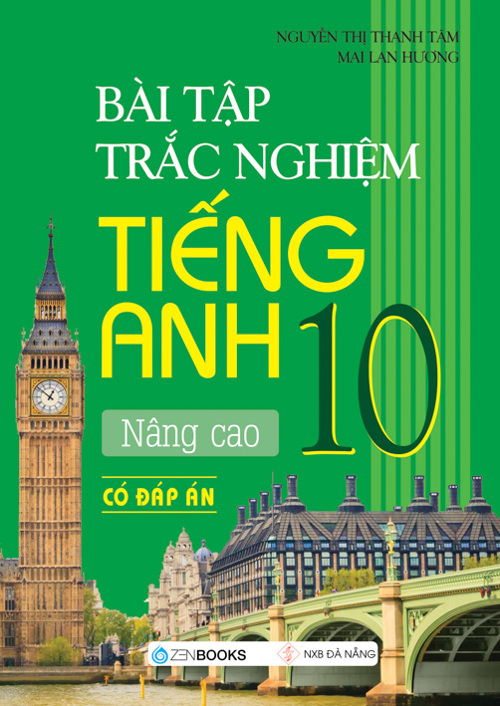 NGUYỄN THỊ THANH TÂM
MAI LAN HƯƠNG

BÀI TẬP
TRẮC NGHIỆM
TIẾNG
ANH 10

Nâng cao

CÓ ĐÁP ÁN

ZENBOOKS
NXB ĐÀ NẴNG